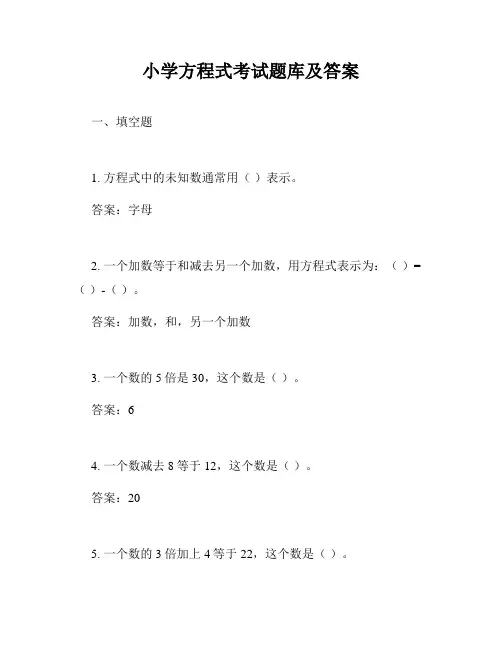 小学方程式考试题库及答案

一、填空题

1. 方程式中的未知数通常用（ ）表示。

答案：字母

2. 一个加数等于和减去另一个加数，用方程式表示为：（ ）=（ ）-（ ）。

答案：加数，和，另一个加数

3. 一个数的 5 倍是 30，这个数是（ ）。

答案：6

4. 一个数减去 8 等于 12，这个数是（ ）。

答案：20

5. 一个数的 3 倍加上 4 等于 22，这个数是（ ）。